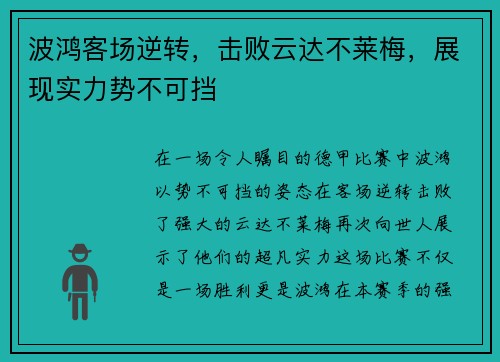 波鸿客场逆转，击败云达不莱梅，展现实力势不可挡

在一场令人瞩目的德甲比赛中波鸿以势不可挡的姿态在客场逆转击败了强大的云达不莱梅再次向世人展示了他们的超凡实力这场比赛不仅是一场胜利更是波鸿在本赛季的强